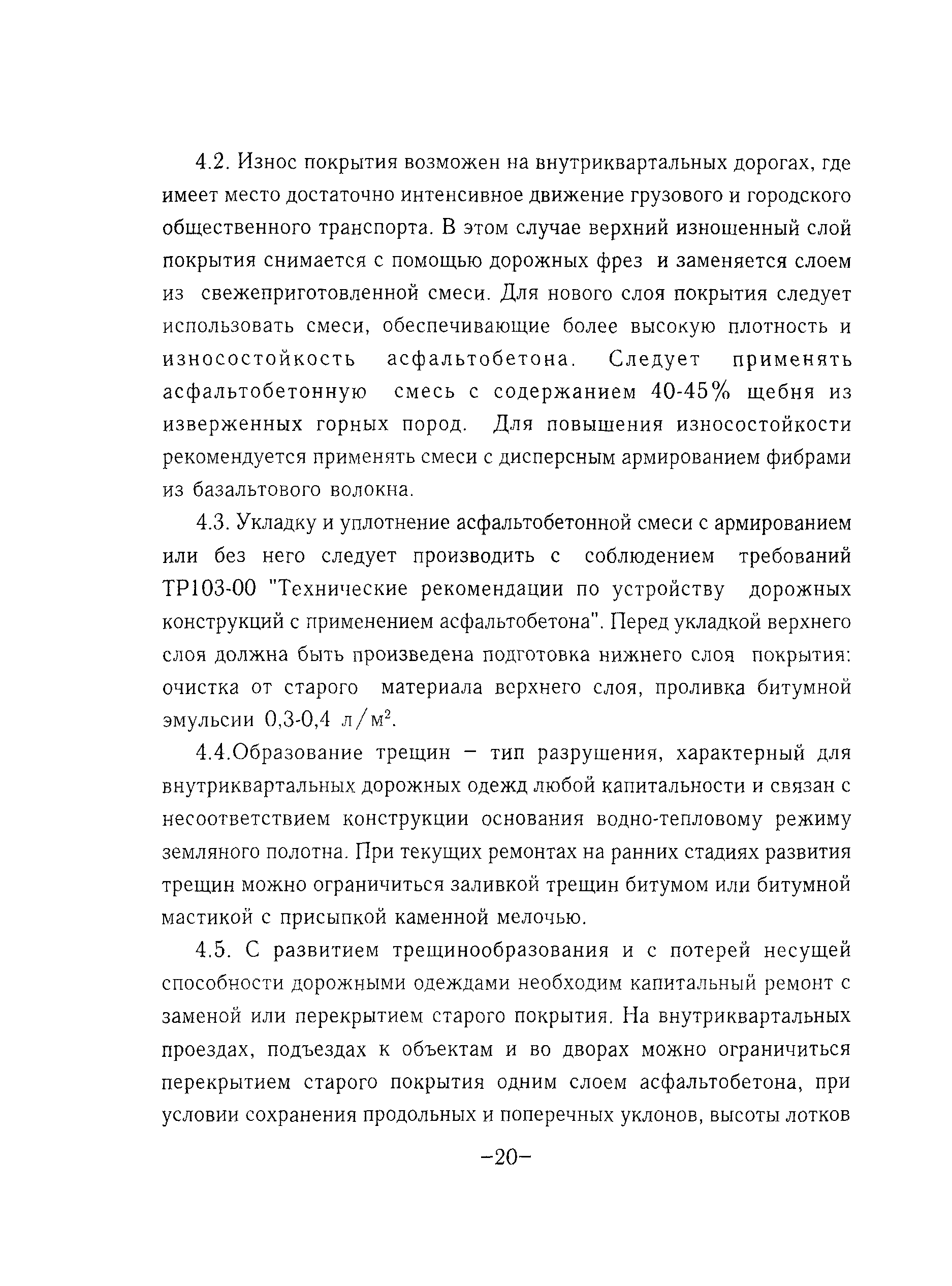 4.2. Износ покрытия возможен на внутриквартальных дорогах, где имеет место достаточно интенсивное движение грузового и городского общественного транспорта. В этом случае верхний изношенный слой покрытия снимается с помощью дорожных фрез и заменяется слоем из свежеприготовленной смеси. Для нового слоя покрытия следует использовать смеси, обеспечивающие более высокую плотность и износостойкость асфальтобетона. Следует применять асфальтобетонную смесь с содержанием 40-45% щебня из изверженных горных пород. Для повышения износостойкости рекомендуется применять смеси с дисперсным армированием фибрами из базальтового волокна.

4.3. Укладку и уплотнение асфальтобетонной смеси с армированием или без него следует производить с соблюдением требований ТР103-00 "Технические рекомендации по устройству дорожных конструкций с применением асфальтобетона". Перед укладкой верхнего слоя должна быть произведена подготовка нижнего слоя покрытия: очистка от старого материала верхнего слоя, проливка битумной эмульсии 0,3-0,4 л/м$^2$.

4.4.Образование трещин – тип разрушения, характерный для внутриквартальных дорожных одежд любой капитальности и связан с несоответствием конструкции основания водно-тепловому режиму земляного полотна. При текущих ремонтах на ранних стадиях развития трещин можно ограничиться заливкой трещин битумом или битумной мастикой с присыпкой каменной мелочью.

4.5. С развитием трещинообразования и с потерей несущей способности дорожными одеждами необходим капитальный ремонт с заменой или перекрытием старого покрытия. На внутриквартальных проездах, подъездах к объектам и во дворах можно ограничиться перекрытием старого покрытия одним слоем асфальтобетона, при условии сохранения продольных и поперечных уклонов, высоты лотков

–20–